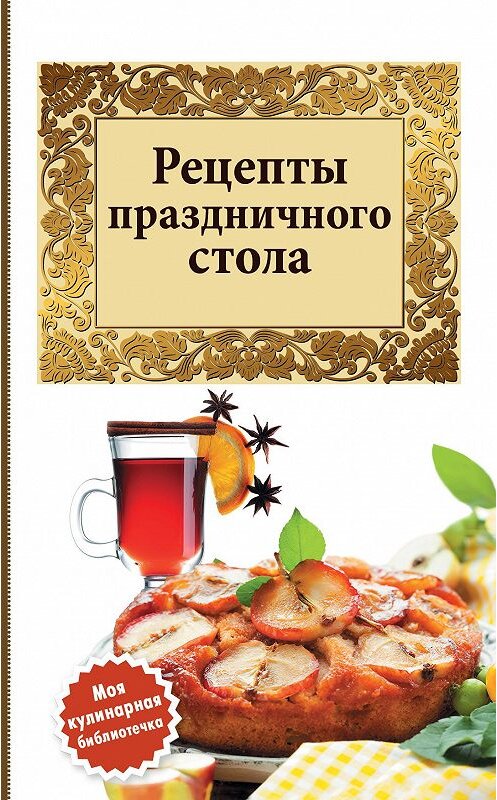 Рецепты праздничного стола

Моя кулинарная библиотечка